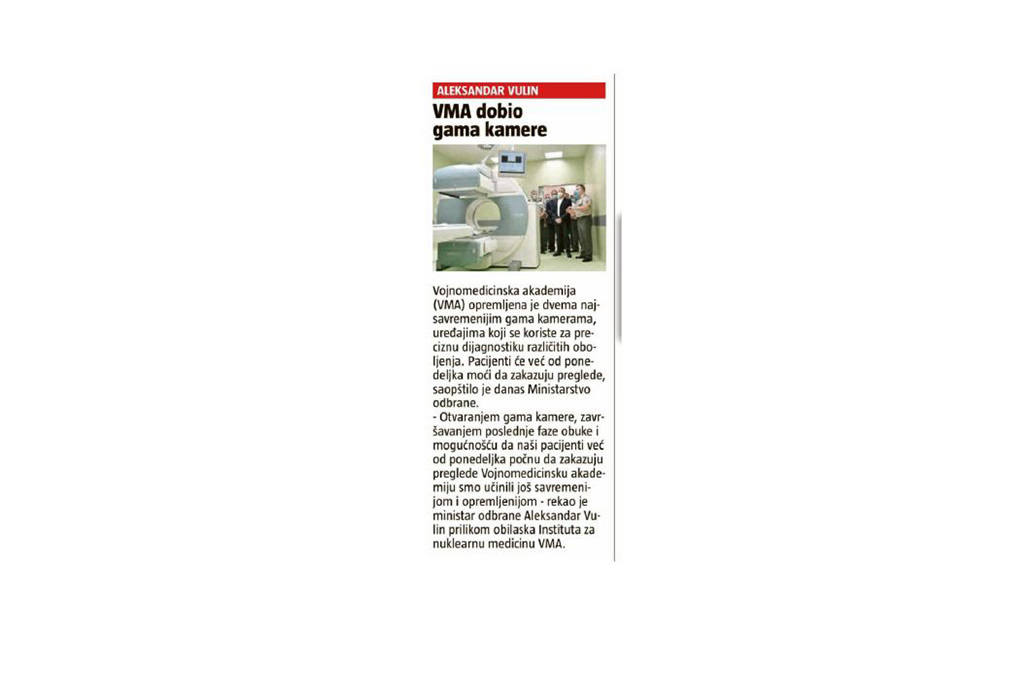 ALEKSANDAR VULIN

VMA dobio gama kamere

Vojnomedicinska akademija (VMA) opremljena je dvema najsavremenijim gama kamerama, uređajima koji se koriste za preciznu dijagnostiku različitih oboljenja. Pacijenti će već od ponedeljka moći da zakazuju preglede, saopštilo je danas Ministarstvo odbrane.
- Otvaranjem gama kamere, završavanjem poslednje faze obuke i mogućnošću da naši pacijenti već od ponedeljka počnu da zakazuju preglede Vojnomedicinsku akademiju smo učinili još savremenijom i opremljenijom - rekao je ministar odbrane Aleksandar Vulin prilikom obilaska Instituta za nuklearnu medicinu VMA.